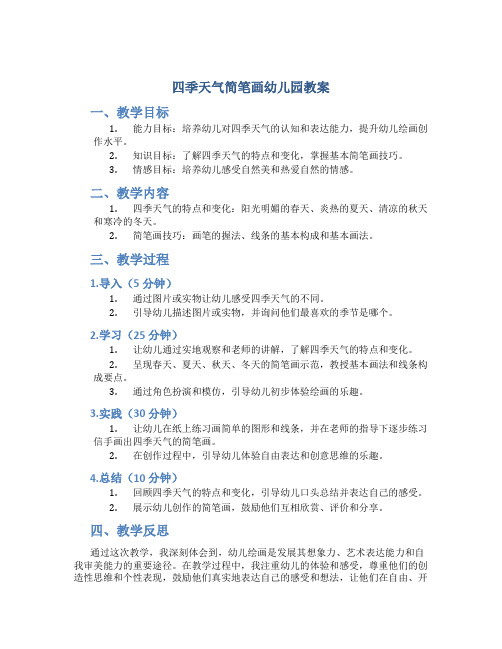 四季天气简笔画幼儿园教案

一、教学目标

1. 能力目标：培养幼儿对四季天气的认知和表达能力，提升幼儿绘画创作水平。

2. 知识目标：了解四季天气的特点和变化，掌握基本简笔画技巧。

3. 情感目标：培养幼儿感受自然美和热爱自然的情感。

二、教学内容

1. 四季天气的特点和变化：阳光明媚的春天、炎热的夏天、清凉的秋天和寒冷的冬天。

2. 简笔画技巧：画笔的握法、线条的基本构成和基本画法。

三、教学过程

1.导入（5 分钟）

1. 通过图片或实物让幼儿感受四季天气的不同。

2. 引导幼儿描述图片或实物，并询问他们最喜欢的季节是哪个。

2.学习（25 分钟）

1. 让幼儿通过实地观察和老师的讲解，了解四季天气的特点和变化。

2. 呈现春天、夏天、秋天、冬天的简笔画示范，教授基本画法和线条构成要点。

3. 通过角色扮演和模仿，引导幼儿初步体验绘画的乐趣。

3.实践（30 分钟）

1. 让幼儿在纸上练习画简单的图形和线条，并在老师的指导下逐步练习信手画出四季天气的简笔画。

2. 在创作过程中，引导幼儿体验自由表达和创意思维的乐趣。

4.总结（10 分钟）

1. 回顾四季天气的特点和变化，引导幼儿口头总结并表达自己的感受。

2. 展示幼儿创作的简笔画，鼓励他们互相欣赏、评价和分享。

四、教学反思

通过这次教学，我深刻体会到，幼儿绘画是发展其想象力、艺术表达能力和自我审美能力的重要途径。在教学过程中，我注重幼儿的体验和感受，尊重他们的创造性思维和个性表现，鼓励他们真实地表达自己的感受和想法，让他们在自由、开